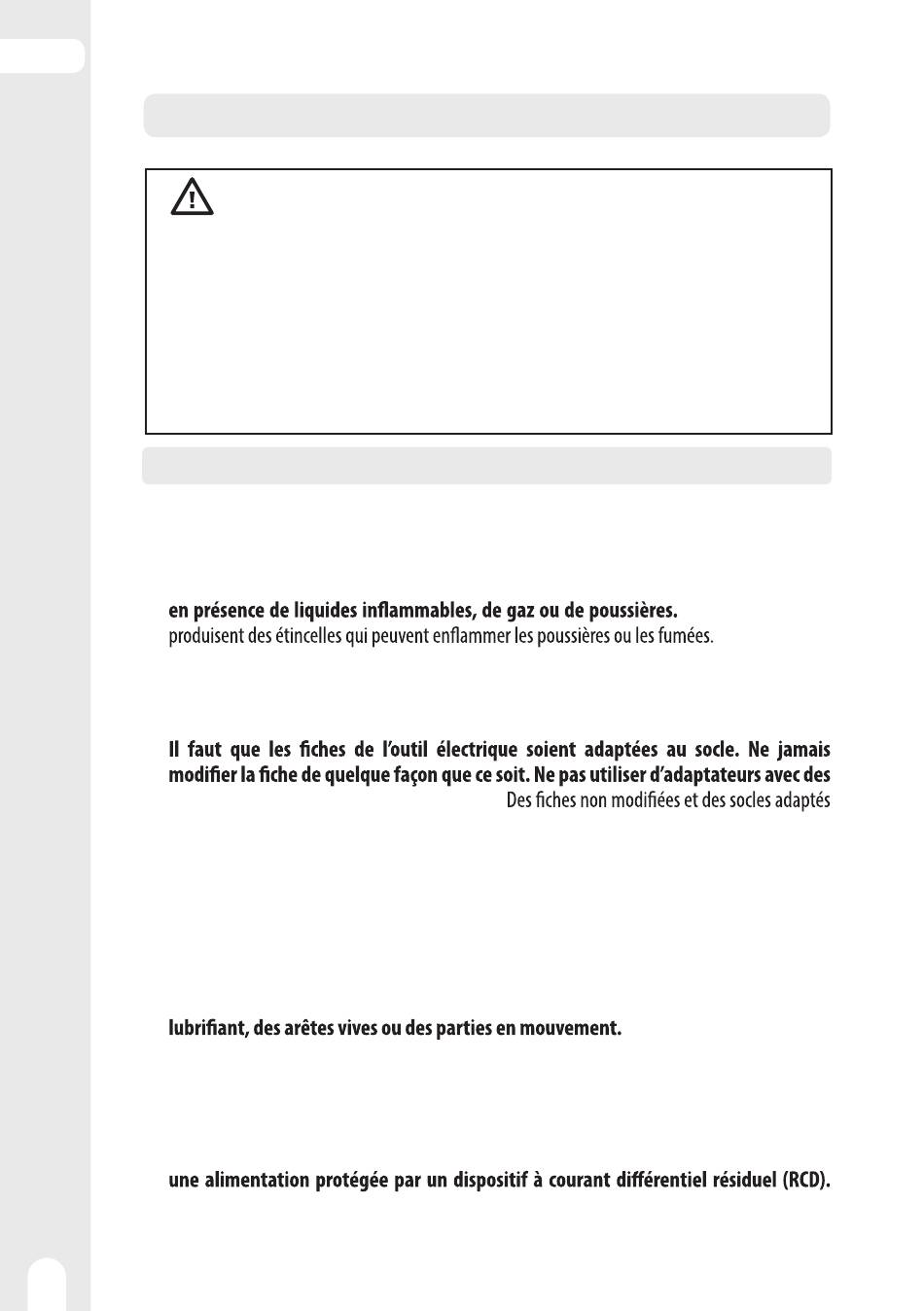 en présence de liquides inflammables, de gaz ou de poussières.
produisent des étincelles qui peuvent enflammer les poussières ou les fumées.

Il faut que les fiches de l'outil électrique soient adaptées au socle. Ne jamais modifier la fiche de quelque façon que ce soit. Ne pas utiliser d'adaptateurs avec des
Des fiches non modifiées et des socles adaptés

lubrifiant, des arêtes vives ou des parties en mouvement.

une alimentation protégée par un dispositif à courant différentiel résiduel (RCD).